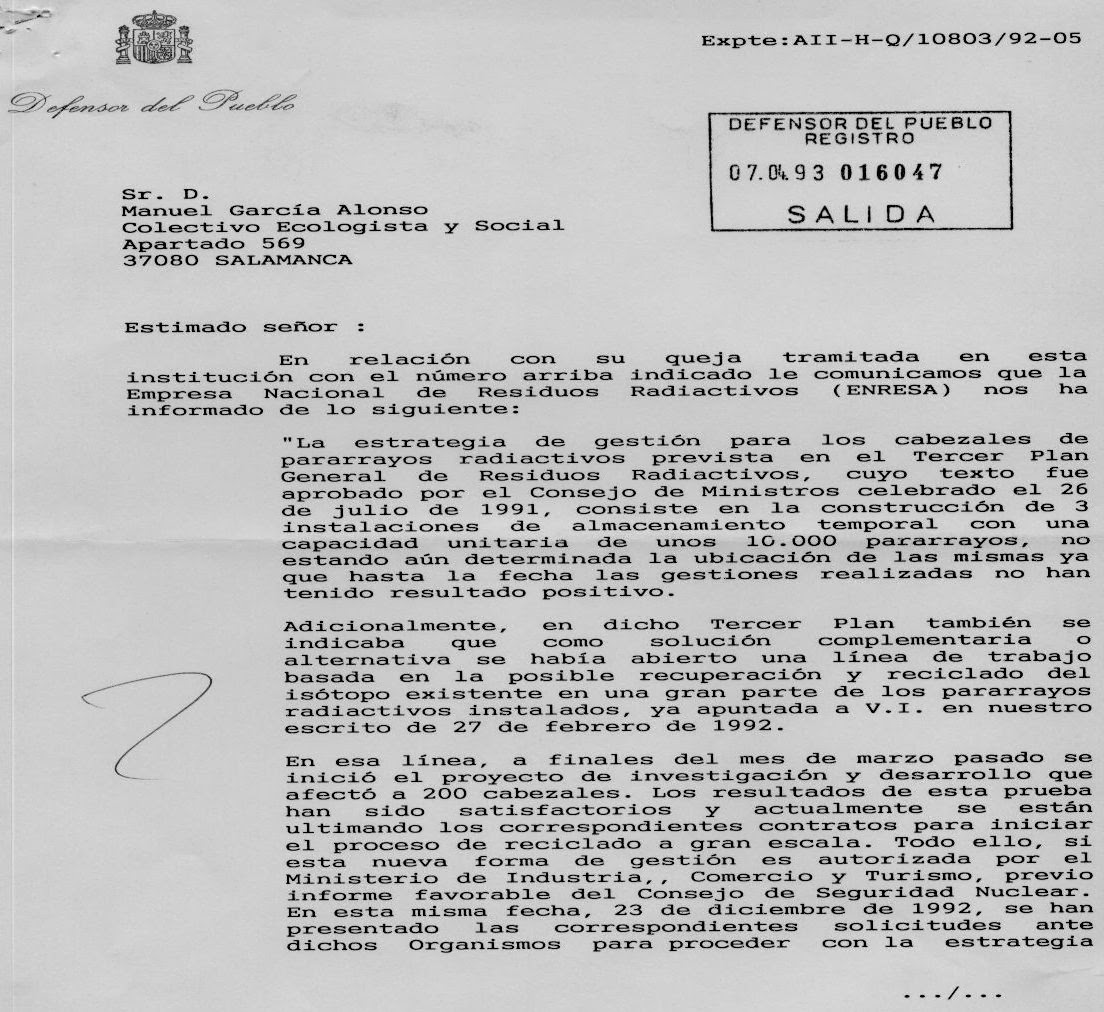 Expte:AII-H-Q/10803/92-05

Defensor del Pueblo

DEFENSOR DEL PUEBLO
REGISTRO
07.04.93 016047
SALIDA

Sr. D.
Manuel García Alonso
Colectivo Ecologista y Social
Apartado 569
37080 SALAMANCA

Estimado señor :

En relación con su queja tramitada en esta institución con el número arriba indicado le comunicamos que la Empresa Nacional de Residuos Radiactivos (ENRESA) nos ha informado de lo siguiente:

"La estrategia de gestión para los cabezales de pararrayos radiactivos prevista en el Tercer Plan General de Residuos Radiactivos, cuyo texto fue aprobado por el Consejo de Ministros celebrado el 26 de julio de 1991, consiste en la construcción de 3 instalaciones de almacenamiento temporal con una capacidad unitaria de unos 10.000 pararrayos, no estando aún determinada la ubicación de las mismas ya que hasta la fecha las gestiones realizadas no han tenido resultado positivo.

Adicionalmente, en dicho Tercer Plan también se indicaba que como solución complementaria o alternativa se había abierto una línea de trabajo basada en la posible recuperación y reciclado del isótopo existente en una gran parte de los pararrayos radiactivos instalados, ya apuntada a V.I. en nuestro escrito de 27 de febrero de 1992.

En esa línea, a finales del mes de marzo pasado se inició el proyecto de investigación y desarrollo que afectó a 200 cabezales. Los resultados de esta prueba han sido satisfactorios y actualmente se están ultimando los correspondientes contratos para iniciar el proceso de reciclado a gran escala. Todo ello, si esta nueva forma de gestión es autorizada por el Ministerio de Industria,, Comercio y Turismo, previo informe favorable del Consejo de Seguridad Nuclear. En esta misma fecha, 23 de diciembre de 1992, se han presentado las correspondientes solicitudes ante dichos Organismos para proceder con la estrategia

.../...